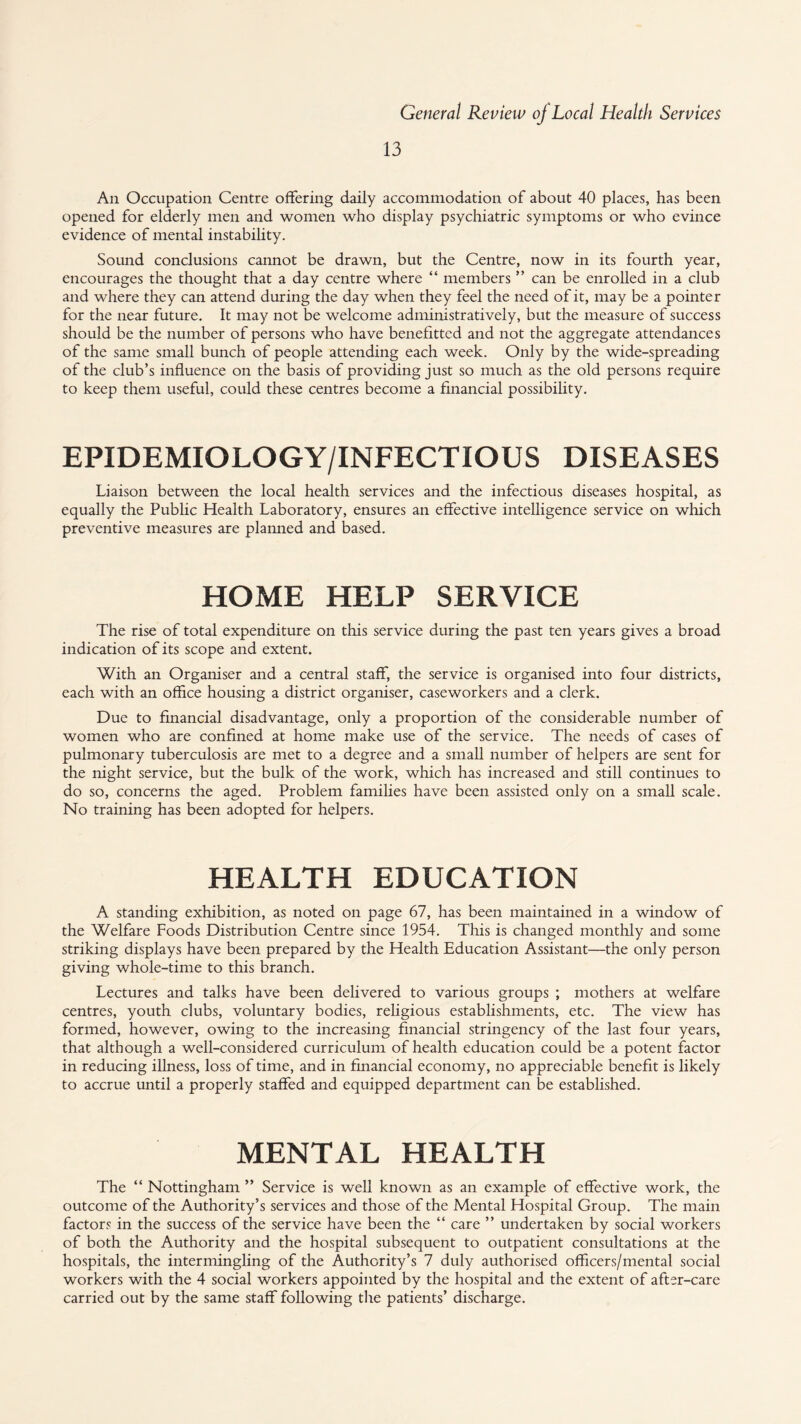 General Review of Local Health Services

13

An Occupation Centre offering daily accommodation of about 40 places, has been opened for elderly men and women who display psychiatric symptoms or who evince evidence of mental instability.

Sound conclusions cannot be drawn, but the Centre, now in its fourth year, encourages the thought that a day centre where " members " can be enrolled in a club and where they can attend during the day when they feel the need of it, may be a pointer for the near future. It may not be welcome administratively, but the measure of success should be the number of persons who have benefitted and not the aggregate attendances of the same small bunch of people attending each week. Only by the wide-spreading of the club's influence on the basis of providing just so much as the old persons require to keep them useful, could these centres become a financial possibility.

EPIDEMIOLOGY/INFECTIOUS DISEASES

Liaison between the local health services and the infectious diseases hospital, as equally the Public Health Laboratory, ensures an effective intelligence service on which preventive measures are planned and based.

HOME HELP SERVICE

The rise of total expenditure on this service during the past ten years gives a broad indication of its scope and extent.

With an Organiser and a central staff, the service is organised into four districts, each with an office housing a district organiser, caseworkers and a clerk.

Due to financial disadvantage, only a proportion of the considerable number of women who are confined at home make use of the service. The needs of cases of pulmonary tuberculosis are met to a degree and a small number of helpers are sent for the night service, but the bulk of the work, which has increased and still continues to do so, concerns the aged. Problem families have been assisted only on a small scale. No training has been adopted for helpers.

HEALTH EDUCATION

A standing exhibition, as noted on page 67, has been maintained in a window of the Welfare Foods Distribution Centre since 1954. This is changed monthly and some striking displays have been prepared by the Health Education Assistant—the only person giving whole-time to this branch.

Lectures and talks have been delivered to various groups ; mothers at welfare centres, youth clubs, voluntary bodies, religious establishments, etc. The view has formed, however, owing to the increasing financial stringency of the last four years, that although a well-considered curriculum of health education could be a potent factor in reducing illness, loss of time, and in financial economy, no appreciable benefit is likely to accrue until a properly staffed and equipped department can be established.

MENTAL HEALTH

The " Nottingham " Service is well known as an example of effective work, the outcome of the Authority's services and those of the Mental Hospital Group. The main factors in the success of the service have been the " care " undertaken by social workers of both the Authority and the hospital subsequent to outpatient consultations at the hospitals, the intermingling of the Authority's 7 duly authorised officers/mental social workers with the 4 social workers appointed by the hospital and the extent of after-care carried out by the same staff following the patients' discharge.